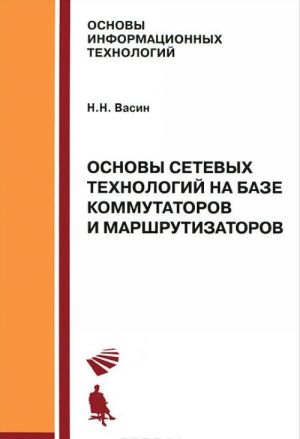 ОСНОВЫ ИНФОРМАЦИОННЫХ ТЕХНОЛОГИЙ

Н.Н. Васин

ОСНОВЫ СЕТЕВЫХ ТЕХНОЛОГИЙ НА БАЗЕ КОММУТАТОРОВ И МАРШРУТИЗАТОРОВ